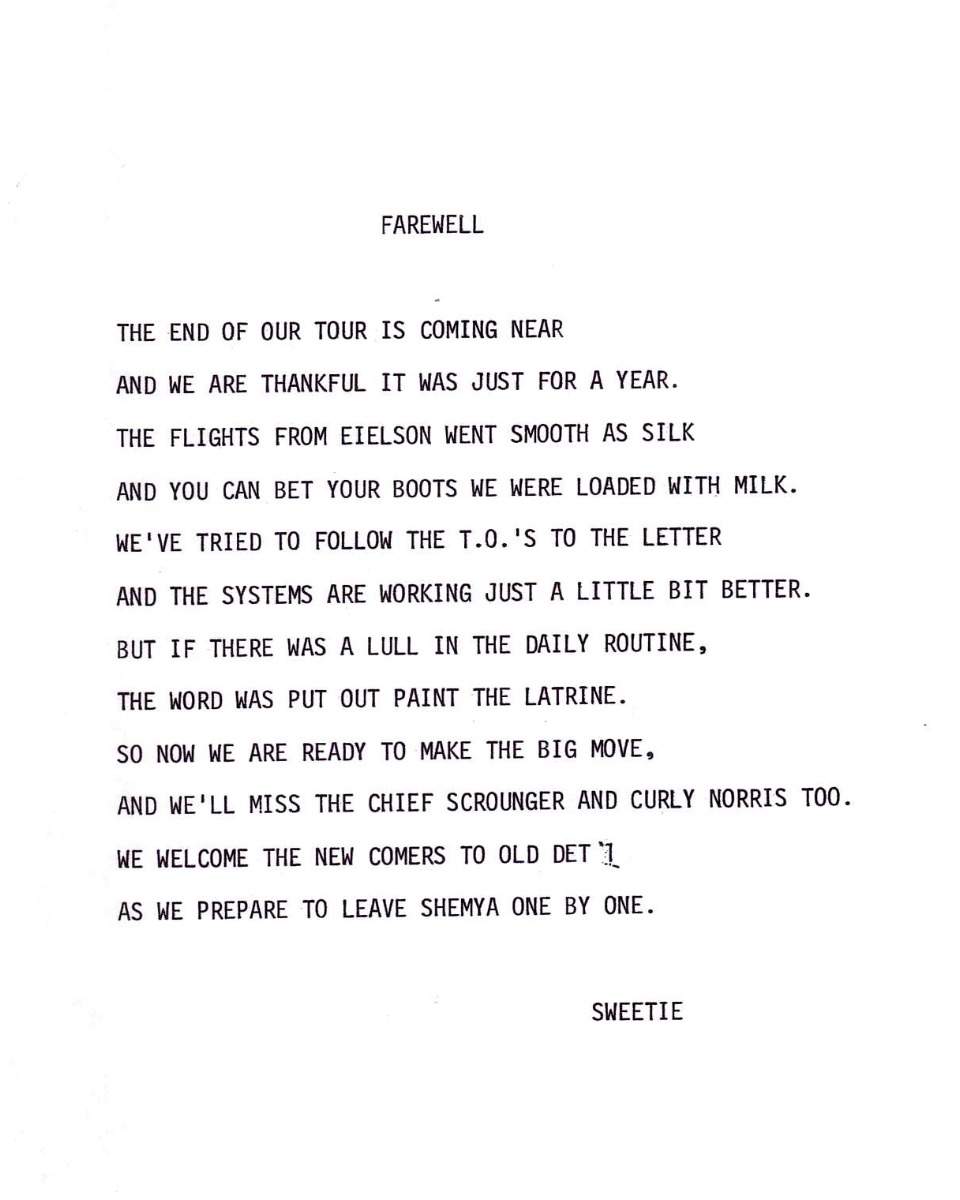 FAREWELL

THE END OF OUR TOUR IS COMING NEAR
AND WE ARE THANKFUL IT WAS JUST FOR A YEAR.
THE FLIGHTS FROM EIELSON WENT SMOOTH AS SILK
AND YOU CAN BET YOUR BOOTS WE WERE LOADED WITH MILK.
WE'VE TRIED TO FOLLOW THE T.O.'S TO THE LETTER
AND THE SYSTEMS ARE WORKING JUST A LITTLE BIT BETTER.
BUT IF THERE WAS A LULL IN THE DAILY ROUTINE,
THE WORD WAS PUT OUT PAINT THE LATRINE.
SO NOW WE ARE READY TO MAKE THE BIG MOVE,
AND WE'LL MISS THE CHIEF SCROUNGER AND CURLY NORRIS TOO.
WE WELCOME THE NEW COMERS TO OLD DET 1
AS WE PREPARE TO LEAVE SHEMYA ONE BY ONE.

SWEETIE